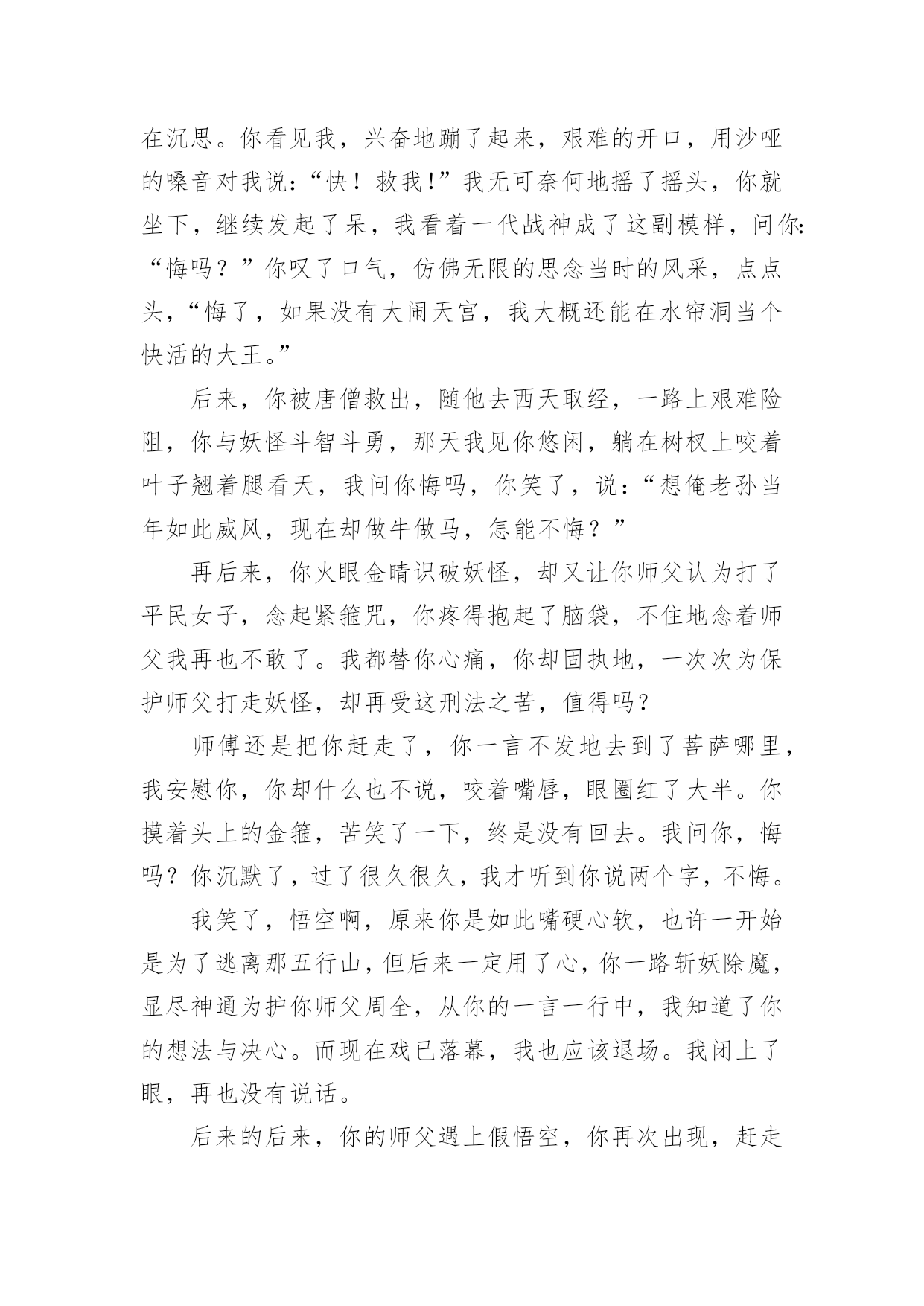 在沉思。你看见我，兴奋地蹦了起来，艰难的开口，用沙哑的嗓音对我说：“快！救我！”我无可奈何地摇了摇头，你就坐下，继续发起了呆，我看着一代战神成了这副模样，问你：“悔吗？”你叹了口气，仿佛无限的思念当时的风采，点点头，“悔了，如果没有大闹天宫，我大概还能在水帘洞当个快活的大王。”

后来，你被唐僧救出，随他去西天取经，一路上艰难险阻，你与妖怪斗智斗勇，那天我见你悠闲，躺在树杈上咬着叶子翘着腿看天，我问你悔吗，你笑了，说：“想俺老孙当年如此威风，现在却做牛做马，怎能不悔？”

再后来，你火眼金睛识破妖怪，却又让你师父认为打了平民女子，念起紧箍咒，你疼得抱起了脑袋，不住地念着师父我再也不敢了。我都替你心痛，你却固执地，一次次为保护师父打走妖怪，却再受这刑法之苦，值得吗？

师傅还是把你赶走了，你一言不发地去到了菩萨哪里，我安慰你，你却什么也不说，咬着嘴唇，眼圈红了大半。你摸着头上的金箍，苦笑了一下，终是没有回去。我问你，悔吗？你沉默了，过了很久很久，我才听到你说两个字，不悔。

我笑了，悟空啊，原来你是如此嘴硬心软，也许一开始是为了逃离那五行山，但后来一定用了心，你一路斩妖除魔，显尽神通为护你师父周全，从你的一言一行中，我知道了你的想法与决心。而现在戏已落幕，我也应该退场。我闭上了眼，再也没有说话。

后来的后来，你的师父遇上假悟空，你再次出现，赶走